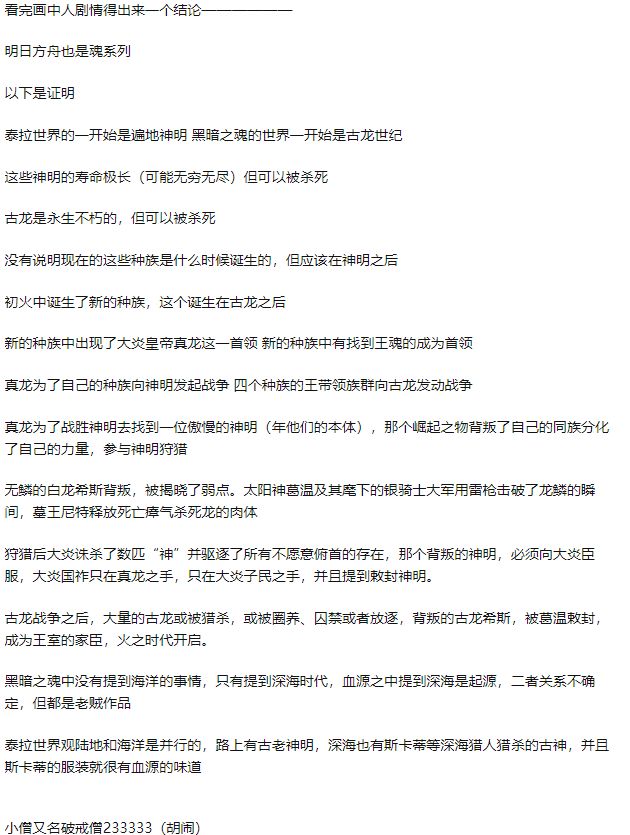 看完画中人剧情得出来一个结论——————

明日方舟也是魂系列

以下是证明

泰拉世界的一开始是遍地神明 黑暗之魂的世界一开始是古龙世纪

这些神明的寿命极长（可能无穷无尽）但可以被杀死

古龙是永生不朽的，但可以被杀死

没有说明现在的这些种族是什么时候诞生的，但应该在神明之后

初火中诞生了新的种族，这个诞生在古龙之后

新的种族中出现了大炎皇帝真龙这一首领 新的种族中有找到王魂的成为首领

真龙为了自己的种族向神明发起战争 四个种族的王带领族群向古龙发动战争

真龙为了战胜神明去找到一位傲慢的神明（年他们的本体），那个崛起之物背叛了自己的同族分化了自己的力量，参与神明狩猎

无鳞的白龙希斯背叛，被揭晓了弱点。太阳神葛温及其麾下的银骑士大军用雷枪击破了龙鳞的瞬间，墓王尼特释放死亡瘴气杀死龙的肉体

狩猎后大炎诛杀了数匹“神”并驱逐了所有不愿意俯首的存在，那个背叛的神明，必须向大炎臣服，大炎国祚只在真龙之手，只在大炎子民之手，并且提到敕封神明。

古龙战争之后，大量的古龙或被猎杀，或被圈养、囚禁或者放逐，背叛的古龙希斯，被葛温敕封，成为王室的家臣，火之时代开启。

黑暗之魂中没有提到海洋的事情，只有提到深海时代，血源之中提到深海是起源，二者关系不确定，但都是老贼作品

泰拉世界观陆地和海洋是并行的，路上有古老神明，深海也有斯卡蒂等深海猎人猎杀的古神，并且斯卡蒂的服装就很有血源的味道

小僧又名破戒僧233333（胡闹）